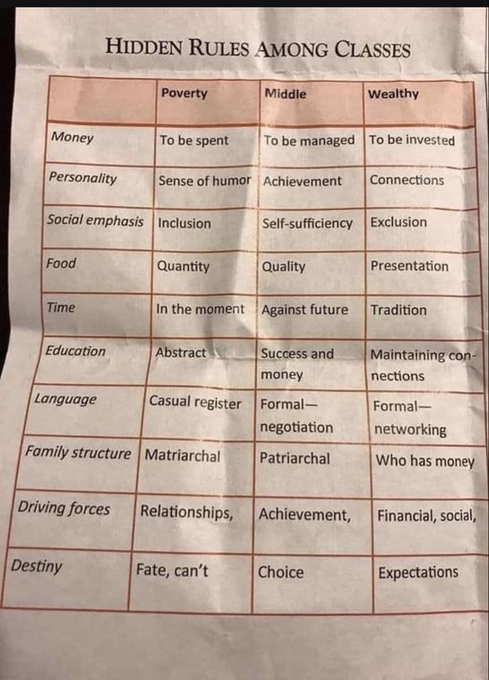 HIDDEN RULES AMONG CLASSES

| | Poverty | Middle | Wealthy |
|---|---|---|---|
| Money | To be spent | To be managed | To be invested |
| Personality | Sense of humor | Achievement | Connections |
| Social emphasis | Inclusion | Self-sufficiency | Exclusion |
| Food | Quantity | Quality | Presentation |
| Time | In the moment | Against future | Tradition |
| Education | Abstract | Success and money | Maintaining connections |
| Language | Casual register | Formal—negotiation | Formal—networking |
| Family structure | Matriarchal | Patriarchal | Who has money |
| Driving forces | Relationships, | Achievement, | Financial, social, |
| Destiny | Fate, can't | Choice | Expectations |